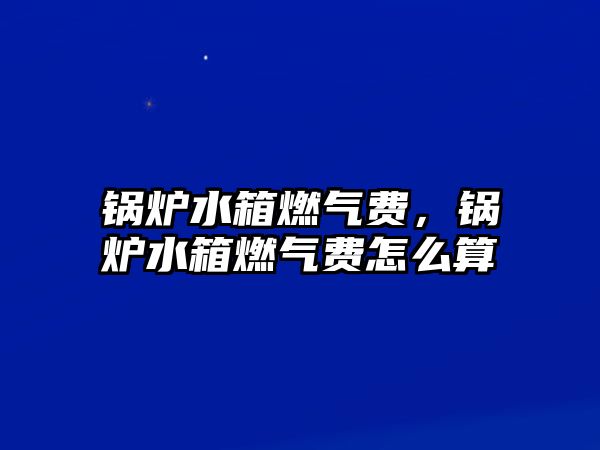 锅炉水箱燃气费，锅炉水箱燃气费怎么算